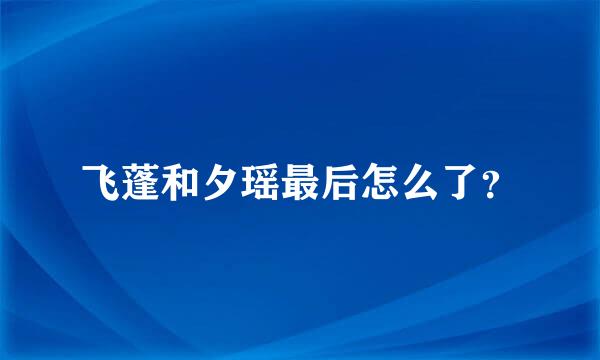 飞蓬和夕瑶最后怎么了？